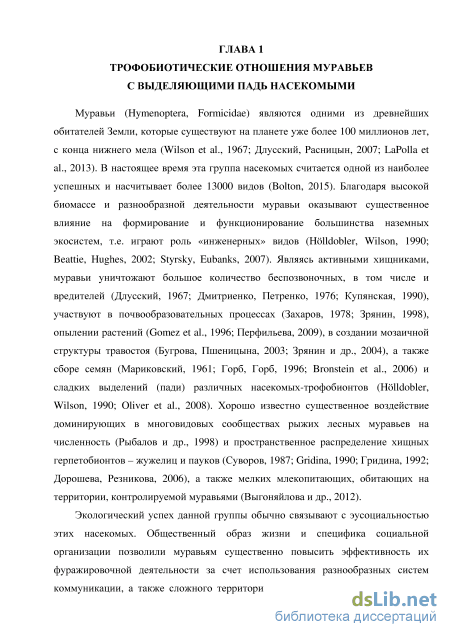 ГЛАВА 1
ТРОФОБИОТИЧЕСКИЕ ОТНОШЕНИЯ МУРАВЬЕВ
С ВЫДЕЛЯЮЩИМИ ПАДЬ НАСЕКОМЫМИ

Муравьи (Hymenoptera, Formicidae) являются одними из древнейших обитателей Земли, которые существуют на планете уже более 100 миллионов лет, с конца нижнего мела (Wilson et al., 1967; Длусский, Расницын, 2007; LaPolla et al., 2013). В настоящее время эта группа насекомых считается одной из наиболее успешных и насчитывает более 13000 видов (Bolton, 2015). Благодаря высокой биомассе и разнообразной деятельности муравьи оказывают существенное влияние на формирование и функционирование большинства наземных экосистем, т.е. играют роль «инженерных» видов (Hölldobler, Wilson, 1990; Beattie, Hughes, 2002; Styrsky, Eubanks, 2007). Являясь активными хищниками, муравьи уничтожают большое количество беспозвоночных, в том числе и вредителей (Длусский, 1967; Дмитриенко, Петренко, 1976; Купянская, 1990), участвуют в почвообразовательных процессах (Захаров, 1978; Зрянин, 1998), опылении растений (Gomez et al., 1996; Перфильева, 2009), в создании мозаичной структуры травостоя (Бугрова, Пшеницына, 2003; Зрянин и др., 2004), а также сборе семян (Мариковский, 1961; Горб, Горб, 1996; Bronstein et al., 2006) и сладких выделений (пади) различных насекомых-трофобионтов (Hölldobler, Wilson, 1990; Oliver et al., 2008). Хорошо известно существенное воздействие доминирующих в многовидовых сообществах рыжих лесных муравьев на численность (Рыбалов и др., 1998) и пространственное распределение хищных герпетобионтов – жужелиц и пауков (Суворов, 1987; Gridina, 1990; Гридина, 1992; Дорошева, Резникова, 2006), а также мелких млекопитающих, обитающих на территории, контролируемой муравьями (Выгоняйлова и др., 2012).

Экологический успех данной группы обычно связывают с эусоциальностью этих насекомых. Общественный образ жизни и специфика социальной организации позволили муравьям существенно повысить эффективность их фуражировочной деятельности за счет использования разнообразных систем коммуникации, а также сложного территори

dsLib.net
библиотека диссертаций